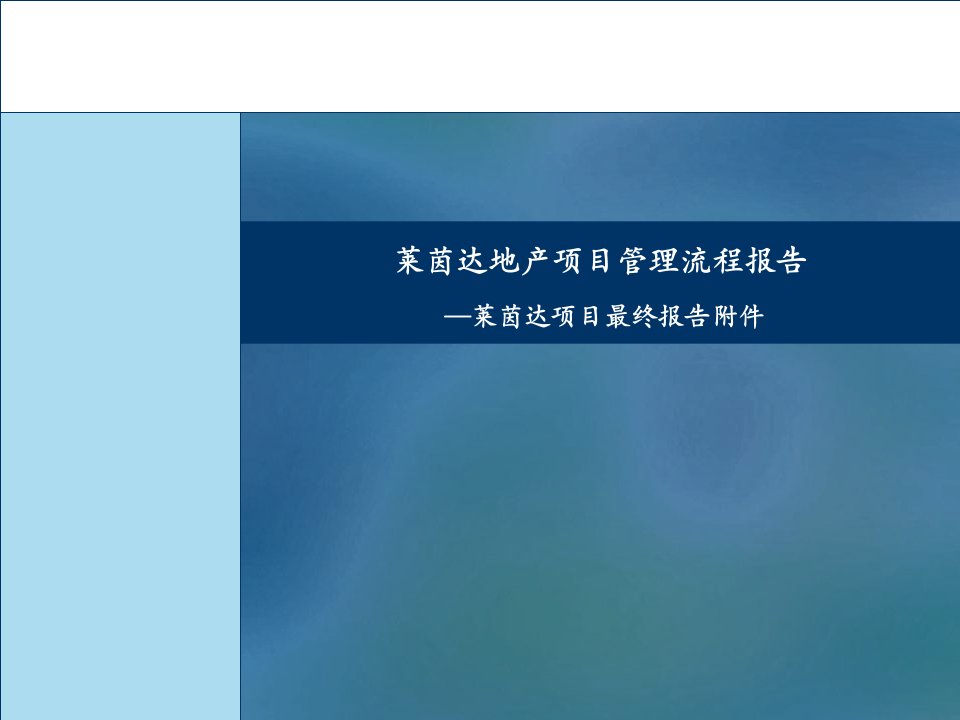 莱茵达地产项目管理流程报告

—莱茵达项目最终报告附件